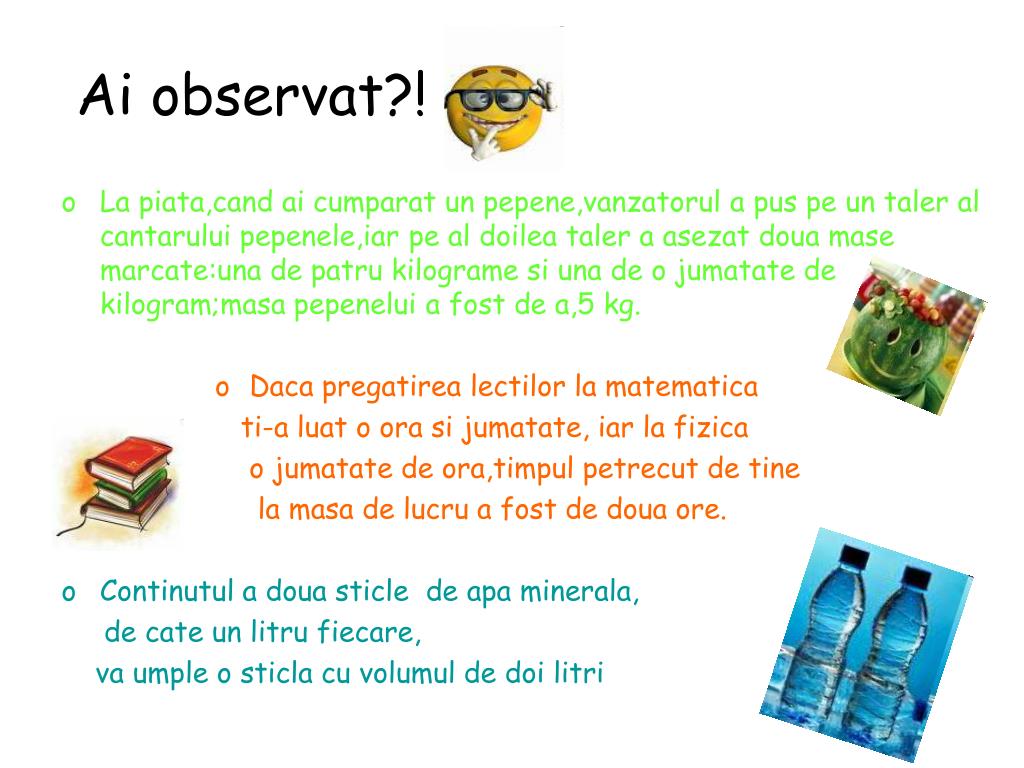 Ai observat?!

o La piata,cand ai cumparat un pepene,vanzatorul a pus pe un taler al cantarului pepenele,iar pe al doilea taler a asezat doua mase marcate:una de patru kilograme si una de o jumatate de kilogram;masa pepenelui a fost de a,5 kg.

o Daca pregatirea lectilor la matematica ti-a luat o ora si jumatate, iar la fizica o jumatate de ora,timpul petrecut de tine la masa de lucru a fost de doua ore.

o Continutul a doua sticle de apa minerala, de cate un litru fiecare, va umple o sticla cu volumul de doi litri